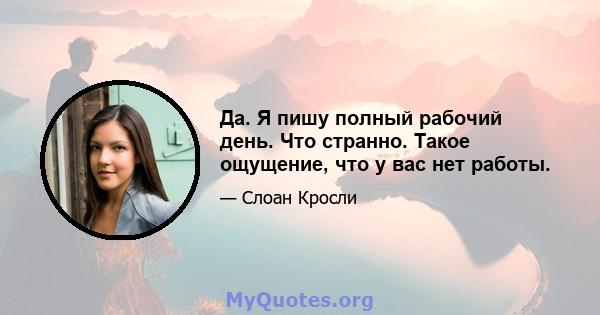 Да. Я пишу полный рабочий день. Что странно. Такое ощущение, что у вас нет работы.

— Слоан Кросли

MyQuotes.org